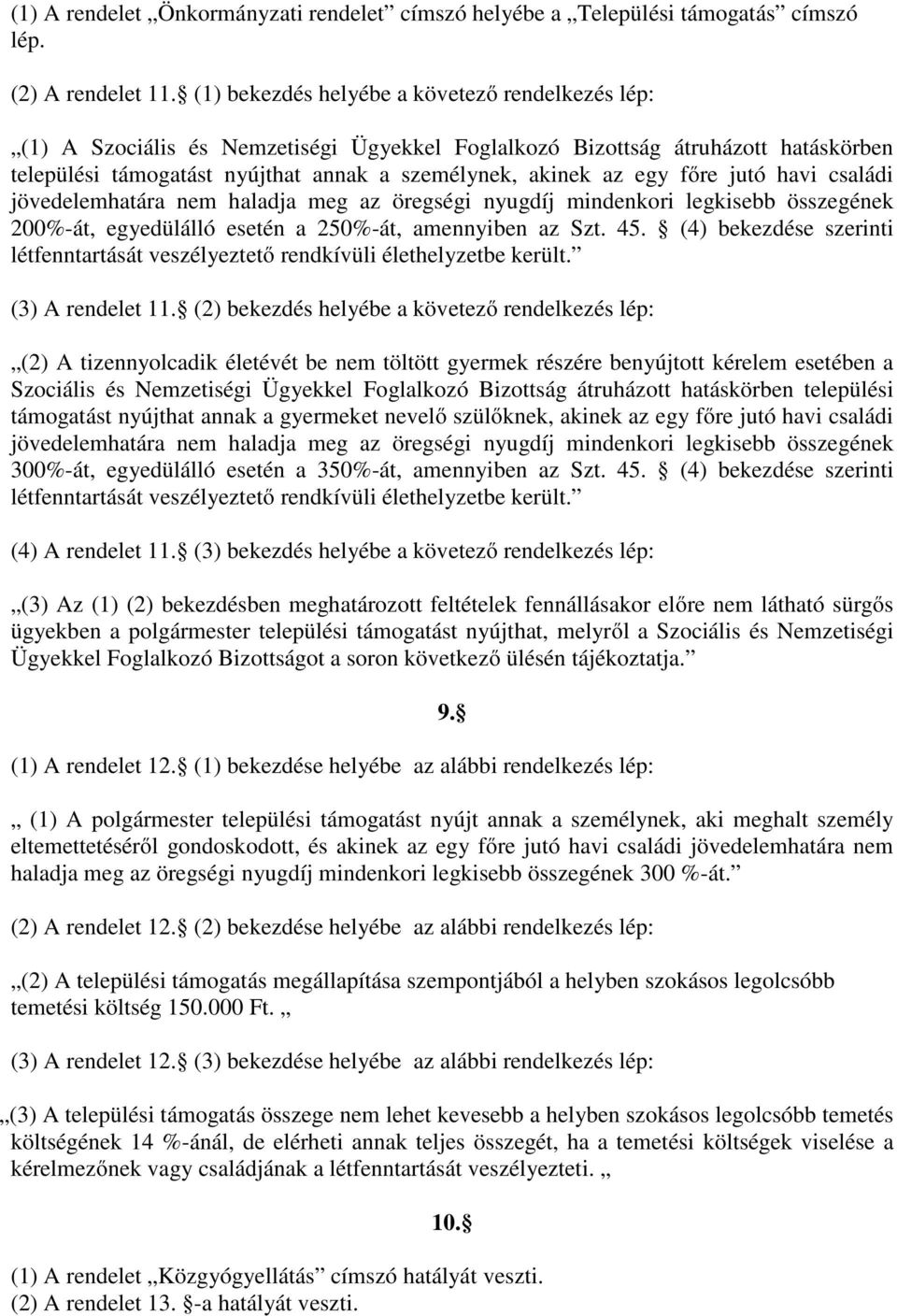 (1) A rendelet „Önkormányzati rendelet” címszó helyébe a „Települési támogatás” címszó lép.

(2) A rendelet 11. (1) bekezdés helyébe a követező rendelkezés lép:

„(1) A Szociális és Nemzetiségi Ügyekkel Foglalkozó Bizottság átruházott hatáskörben települési támogatást nyújthat annak a személynek, akinek az egy főre jutó havi családi jövedelemhatára nem haladja meg az öregségi nyugdíj mindenkori legkisebb összegének 200%-át, egyedülálló esetén a 250%-át, amennyiben az Szt. 45. (4) bekezdése szerinti létfenntartását veszélyeztető rendkívüli élethelyzetbe került.”

(3) A rendelet 11. (2) bekezdés helyébe a követező rendelkezés lép:

„(2) A tizennyolcadik életévét be nem töltött gyermek részére benyújtott kérelem esetében a Szociális és Nemzetiségi Ügyekkel Foglalkozó Bizottság átruházott hatáskörben települési támogatást nyújthat annak a gyermeket nevelő szülőknek, akinek az egy főre jutó havi családi jövedelemhatára nem haladja meg az öregségi nyugdíj mindenkori legkisebb összegének 300%-át, egyedülálló esetén a 350%-át, amennyiben az Szt. 45. (4) bekezdése szerinti létfenntartását veszélyeztető rendkívüli élethelyzetbe került.”

(4) A rendelet 11. (3) bekezdés helyébe a követező rendelkezés lép:

„(3) Az (1) (2) bekezdésben meghatározott feltételek fennállásakor előre nem látható sürgős ügyekben a polgármester települési támogatást nyújthat, melyről a Szociális és Nemzetiségi Ügyekkel Foglalkozó Bizottságot a soron következő ülésén tájékoztatja.”

9.

(1) A rendelet 12. (1) bekezdése helyébe az alábbi rendelkezés lép:

„ (1) A polgármester települési támogatást nyújt annak a személynek, aki meghalt személy eltemettetéséről gondoskodott, és akinek az egy főre jutó havi családi jövedelemhatára nem haladja meg az öregségi nyugdíj mindenkori legkisebb összegének 300 %-át.”

(2) A rendelet 12. (2) bekezdése helyébe az alábbi rendelkezés lép:

„(2) A települési támogatás megállapítása szempontjából a helyben szokásos legolcsóbb temetési költség 150.000 Ft. „

(3) A rendelet 12. (3) bekezdése helyébe az alábbi rendelkezés lép:

„(3) A települési támogatás összege nem lehet kevesebb a helyben szokásos legolcsóbb temetés költségének 14 %-ánál, de elérheti annak teljes összegét, ha a temetési költségek viselése a kérelmezőnek vagy családjának a létfenntartását veszélyezteti. „

10.

(1) A rendelet „Közgyógyellátás” címszó hatályát veszti.
(2) A rendelet 13. -a hatályát veszti.